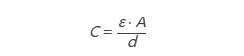 $C = \frac{\varepsilon \cdot A}{d}$